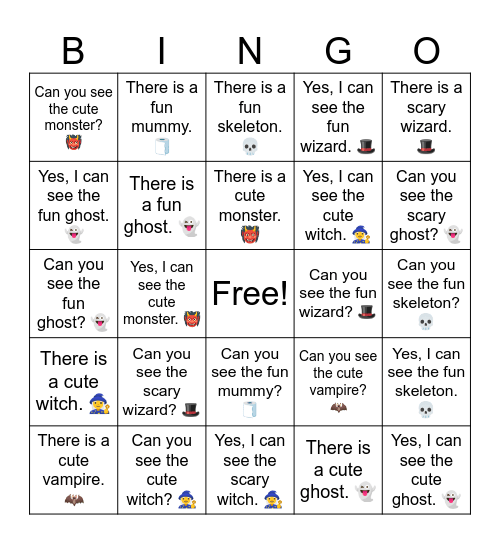 | B | I | N | G | O |
|---|---|---|---|---|
| Can you see the cute monster? 👹 | There is a fun mummy. 🧻 | There is a fun skeleton. 💀 | Yes, I can see the fun wizard. 🎩 | There is a scary wizard. 🎩 |
| Yes, I can see the fun ghost. 👻 | There is a fun ghost. 👻 | There is a cute monster. 👹 | Yes, I can see the cute witch. 🧙 | Can you see the scary ghost? 👻 |
| Can you see the fun ghost? 👻 | Yes, I can see the cute monster. 👹 | Free! | Can you see the fun wizard? 🎩 | Can you see the fun skeleton? 💀 |
| There is a cute witch. 🧙 | Can you see the scary wizard? 🎩 | Can you see the fun mummy? 🧻 | Can you see the cute vampire? 🦇 | Yes, I can see the fun skeleton. 💀 |
| There is a cute vampire. 🦇 | Can you see the cute witch? 🧙 | Yes, I can see the scary witch. 🧙 | There is a cute ghost. 👻 | Yes, I can see the cute ghost. 👻 |